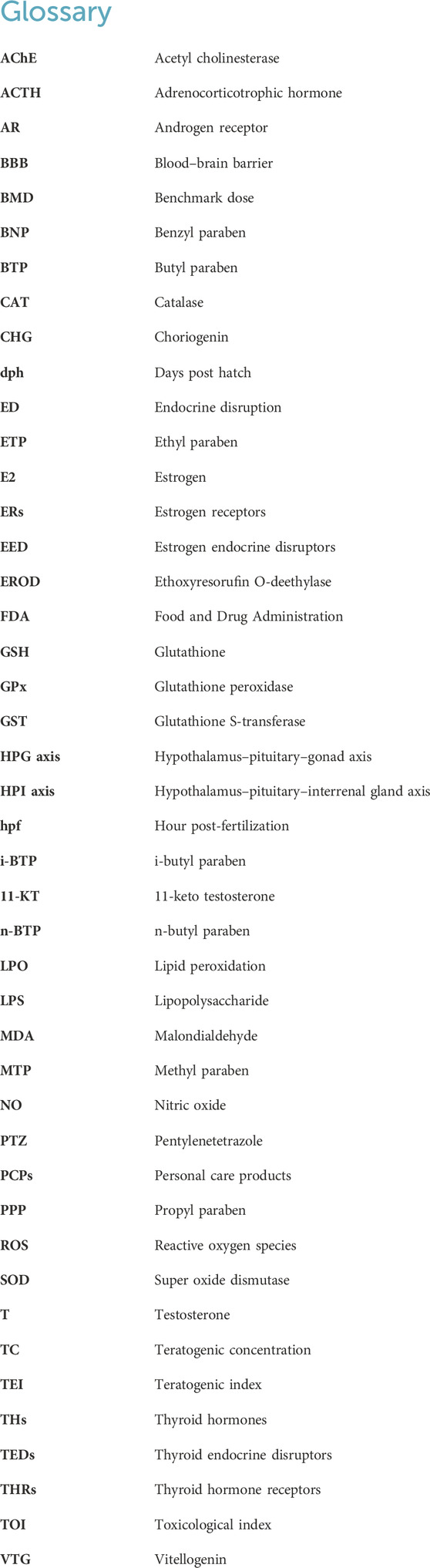 Glossary

| | |
|---|---|
| AChE | Acetyl cholinesterase |
| ACTH | Adrenocorticotrophic hormone |
| AR | Androgen receptor |
| BBB | Blood–brain barrier |
| BMD | Benchmark dose |
| BNP | Benzyl paraben |
| BTP | Butyl paraben |
| CAT | Catalase |
| CHG | Choriogenin |
| dph | Days post hatch |
| ED | Endocrine disruption |
| ETP | Ethyl paraben |
| E2 | Estrogen |
| ERs | Estrogen receptors |
| EED | Estrogen endocrine disruptors |
| EROD | Ethoxyresorufin O-deethylase |
| FDA | Food and Drug Administration |
| GSH | Glutathione |
| GPx | Glutathione peroxidase |
| GST | Glutathione S-transferase |
| HPG axis | Hypothalamus–pituitary–gonad axis |
| HPI axis | Hypothalamus–pituitary–interrenal gland axis |
| hpf | Hour post-fertilization |
| i-BTP | i-butyl paraben |
| 11-KT | 11-keto testosterone |
| n-BTP | n-butyl paraben |
| LPO | Lipid peroxidation |
| LPS | Lipopolysaccharide |
| MDA | Malondialdehyde |
| MTP | Methyl paraben |
| NO | Nitric oxide |
| PTZ | Pentylenetetrazole |
| PCPs | Personal care products |
| PPP | Propyl paraben |
| ROS | Reactive oxygen species |
| SOD | Super oxide dismutase |
| T | Testosterone |
| TC | Teratogenic concentration |
| TEI | Teratogenic index |
| THs | Thyroid hormones |
| TEDs | Thyroid endocrine disruptors |
| THRs | Thyroid hormone receptors |
| TOI | Toxicological index |
| VTG | Vitellogenin |